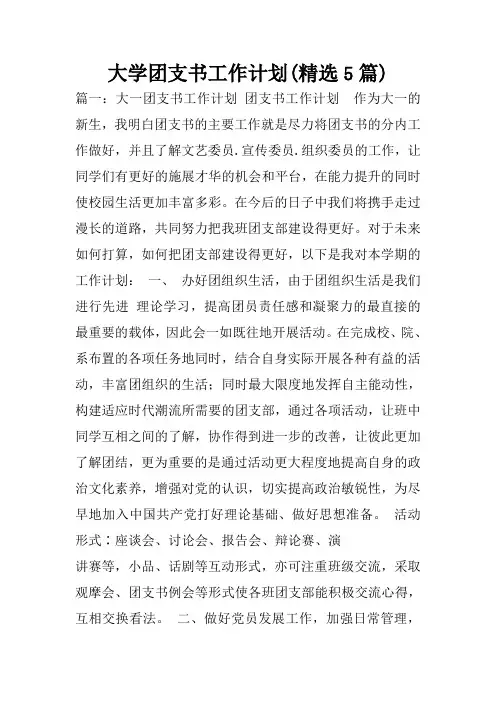 大学团支书工作计划(精选5篇)

篇一：大一团支书工作计划 团支书工作计划 作为大一的新生，我明白团支书的主要工作就是尽力将团支书的分内工作做好，并且了解文艺委员.宣传委员.组织委员的工作，让同学们有更好的施展才华的机会和平台，在能力提升的同时使校园生活更加丰富多彩。在今后的日子中我们将携手走过漫长的道路，共同努力把我班团支部建设得更好。对于未来如何打算，如何把团支部建设得更好，以下是我对本学期的工作计划： 一、 办好团组织生活，由于团组织生活是我们进行先进 理论学习，提高团员责任感和凝聚力的最直接的最重要的载体，因此会一如既往地开展活动。在完成校、院、系布置的各项任务地同时，结合自身实际开展各种有益的活动，丰富团组织的生活；同时最大限度地发挥自主能动性，构建适应时代潮流所需要的团支部，通过各项活动，让班中同学互相之间的了解，协作得到进一步的改善，让彼此更加了解团结，更为重要的是通过活动更大程度地提高自身的政治文化素养，增强对党的认识，切实提高政治敏锐性，为尽早地加入中国共产党打好理论基础、做好思想准备。 活动形式：座谈会、讨论会、报告会、辩论赛、演

讲赛等，小品、话剧等互动形式，亦可注重班级交流，采取观摩会、团支书例会等形式使各班团支部能积极交流心得，互相交换看法。 二、做好党员发展工作，加强日常管理，